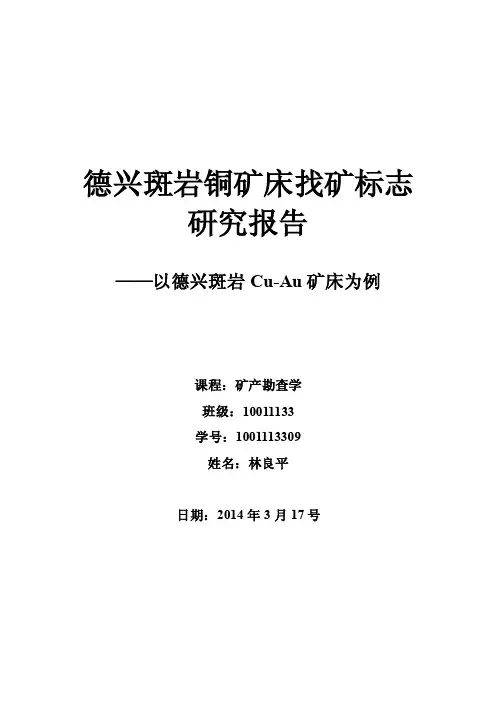 德兴斑岩铜矿床找矿标志
研究报告

——以德兴斑岩Cu-Au矿床为例

课程：矿产勘查学
班级：10011133
学号：1001113309
姓名：林良平

日期：2014年3月17号